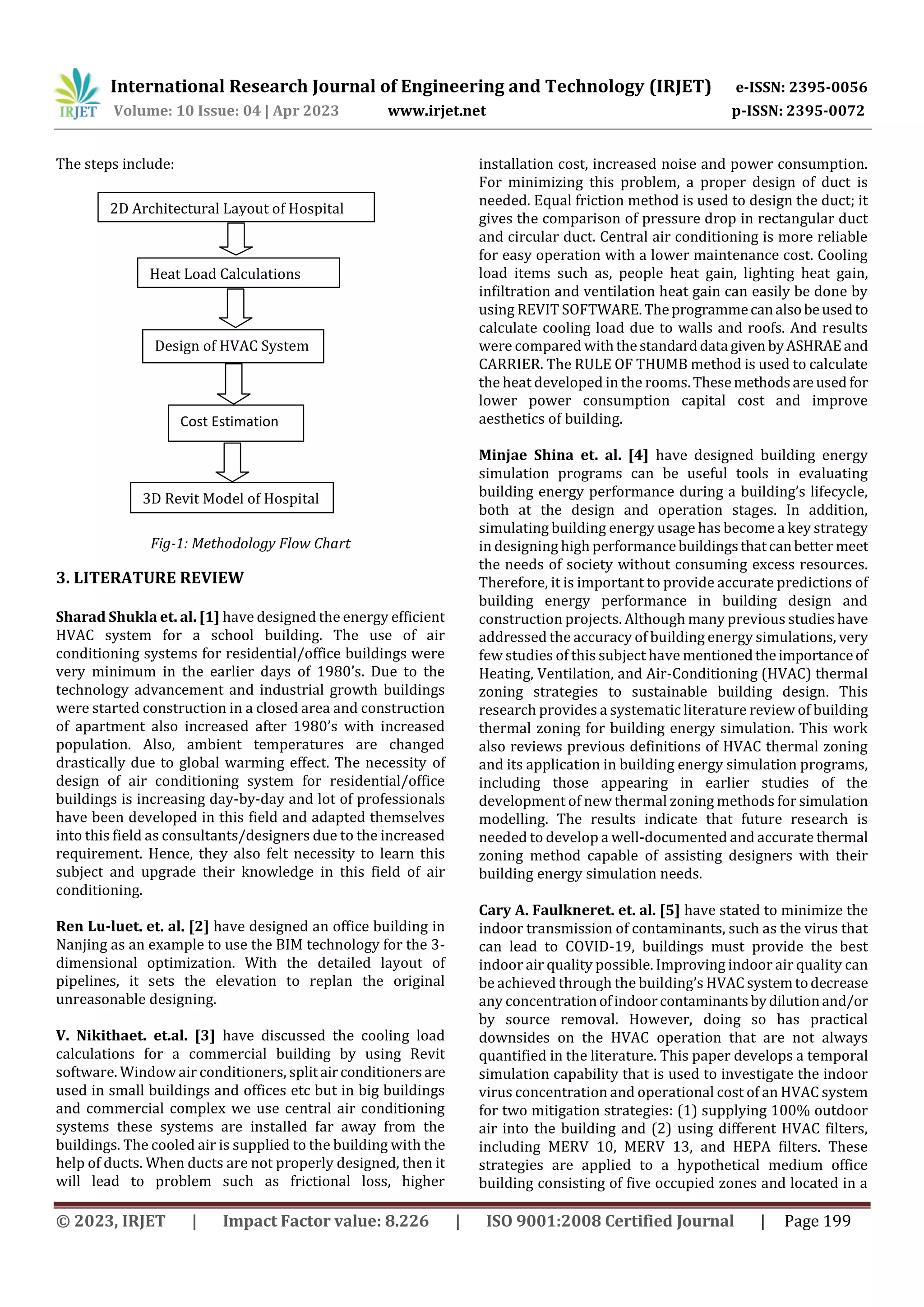 IRJET International Research Journal of Engineering and Technology (IRJET) e-ISSN: 2395-0056
Volume: 10 Issue: 04 | Apr 2023 www.irjet.net p-ISSN: 2395-0072

The steps include:

2D Architectural Layout of Hospital

Heat Load Calculations

Design of HVAC System

Cost Estimation

3D Revit Model of Hospital

Fig-1: Methodology Flow Chart

3. LITERATURE REVIEW

Sharad Shukla et. al. [1] have designed the energy efficient HVAC system for a school building. The use of air conditioning systems for residential/office buildings were very minimum in the earlier days of 1980's. Due to the technology advancement and industrial growth buildings were started construction in a closed area and construction of apartment also increased after 1980's with increased population. Also, ambient temperatures are changed drastically due to global warming effect. The necessity of design of air conditioning system for residential/office buildings is increasing day-by-day and lot of professionals have been developed in this field and adapted themselves into this field as consultants/designers due to the increased requirement. Hence, they also felt necessity to learn this subject and upgrade their knowledge in this field of air conditioning.

Ren Lu-luet. et. al. [2] have designed an office building in Nanjing as an example to use the BIM technology for the 3-dimensional optimization. With the detailed layout of pipelines, it sets the elevation to replan the original unreasonable designing.

V. Nikithaet. et.al. [3] have discussed the cooling load calculations for a commercial building by using Revit software. Window air conditioners, split air conditioners are used in small buildings and offices etc but in big buildings and commercial complex we use central air conditioning systems these systems are installed far away from the buildings. The cooled air is supplied to the building with the help of ducts. When ducts are not properly designed, then it will lead to problem such as frictional loss, higher installation cost, increased noise and power consumption. For minimizing this problem, a proper design of duct is needed. Equal friction method is used to design the duct; it gives the comparison of pressure drop in rectangular duct and circular duct. Central air conditioning is more reliable for easy operation with a lower maintenance cost. Cooling load items such as, people heat gain, lighting heat gain, infiltration and ventilation heat gain can easily be done by using REVIT SOFTWARE. The programme can also be used to calculate cooling load due to walls and roofs. And results were compared with the standard data given by ASHRAE and CARRIER. The RULE OF THUMB method is used to calculate the heat developed in the rooms. These methods are used for lower power consumption capital cost and improve aesthetics of building.

Minjae Shina et. al. [4] have designed building energy simulation programs can be useful tools in evaluating building energy performance during a building's lifecycle, both at the design and operation stages. In addition, simulating building energy usage has become a key strategy in designing high performance buildings that can better meet the needs of society without consuming excess resources. Therefore, it is important to provide accurate predictions of building energy performance in building design and construction projects. Although many previous studies have addressed the accuracy of building energy simulations, very few studies of this subject have mentioned the importance of Heating, Ventilation, and Air-Conditioning (HVAC) thermal zoning strategies to sustainable building design. This research provides a systematic literature review of building thermal zoning for building energy simulation. This work also reviews previous definitions of HVAC thermal zoning and its application in building energy simulation programs, including those appearing in earlier studies of the development of new thermal zoning methods for simulation modelling. The results indicate that future research is needed to develop a well-documented and accurate thermal zoning method capable of assisting designers with their building energy simulation needs.

Cary A. Faulkneret. et. al. [5] have stated to minimize the indoor transmission of contaminants, such as the virus that can lead to COVID-19, buildings must provide the best indoor air quality possible. Improving indoor air quality can be achieved through the building's HVAC system to decrease any concentration of indoor contaminants by dilution and/or by source removal. However, doing so has practical downsides on the HVAC operation that are not always quantified in the literature. This paper develops a temporal simulation capability that is used to investigate the indoor virus concentration and operational cost of an HVAC system for two mitigation strategies: (1) supplying 100% outdoor air into the building and (2) using different HVAC filters, including MERV 10, MERV 13, and HEPA filters. These strategies are applied to a hypothetical medium office building consisting of five occupied zones and located in a

© 2023, IRJET | Impact Factor value: 8.226 | ISO 9001:2008 Certified Journal | Page 199